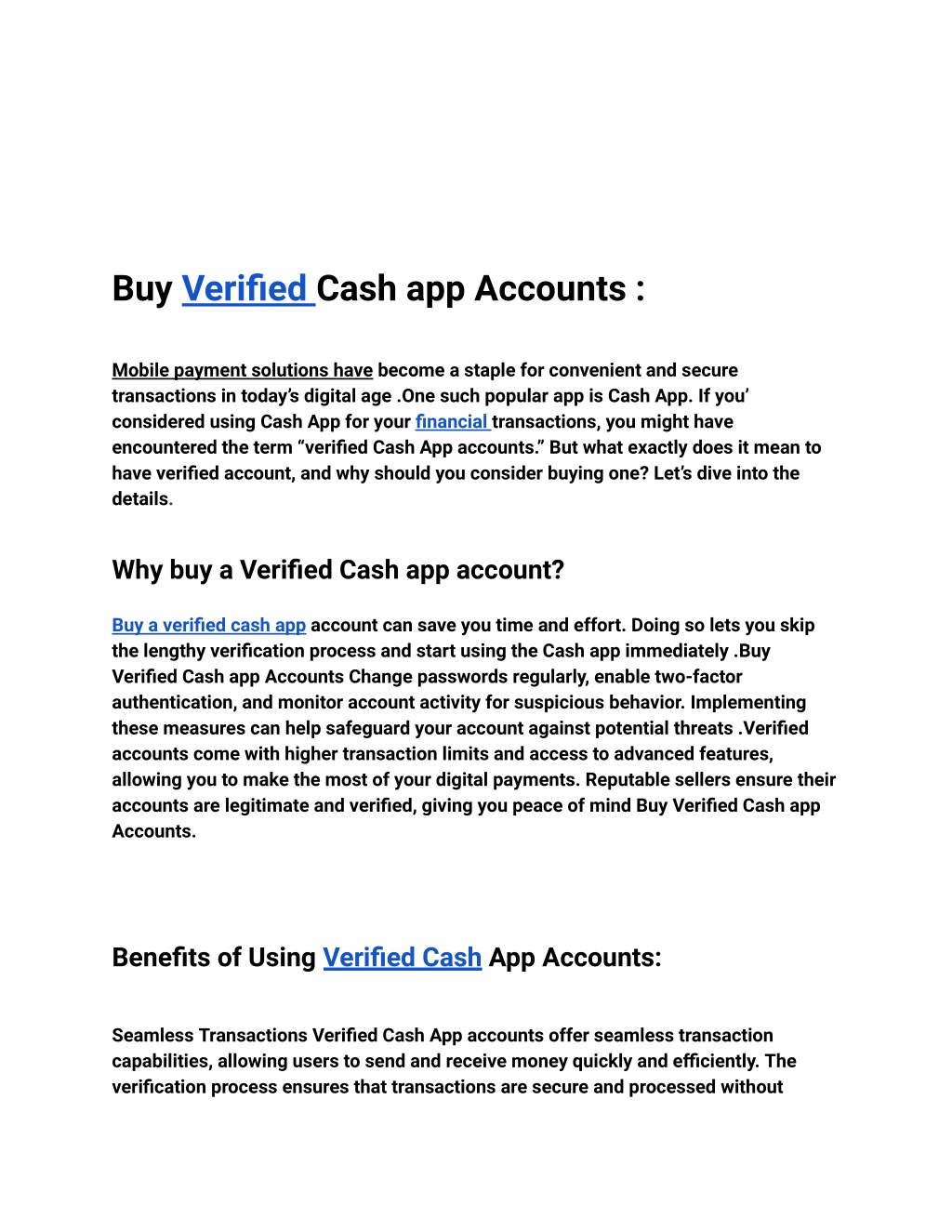 Buy Verified Cash app Accounts :

Mobile payment solutions have become a staple for convenient and secure transactions in today's digital age .One such popular app is Cash App. If you' considered using Cash App for your financial transactions, you might have encountered the term "verified Cash App accounts." But what exactly does it mean to have verified account, and why should you consider buying one? Let's dive into the details.

Why buy a Verified Cash app account?

Buy a verified cash app account can save you time and effort. Doing so lets you skip the lengthy verification process and start using the Cash app immediately .Buy Verified Cash app Accounts Change passwords regularly, enable two-factor authentication, and monitor account activity for suspicious behavior. Implementing these measures can help safeguard your account against potential threats .Verified accounts come with higher transaction limits and access to advanced features, allowing you to make the most of your digital payments. Reputable sellers ensure their accounts are legitimate and verified, giving you peace of mind Buy Verified Cash app Accounts.

Benefits of Using Verified Cash App Accounts:

Seamless Transactions Verified Cash App accounts offer seamless transaction capabilities, allowing users to send and receive money quickly and efficiently. The verification process ensures that transactions are secure and processed without